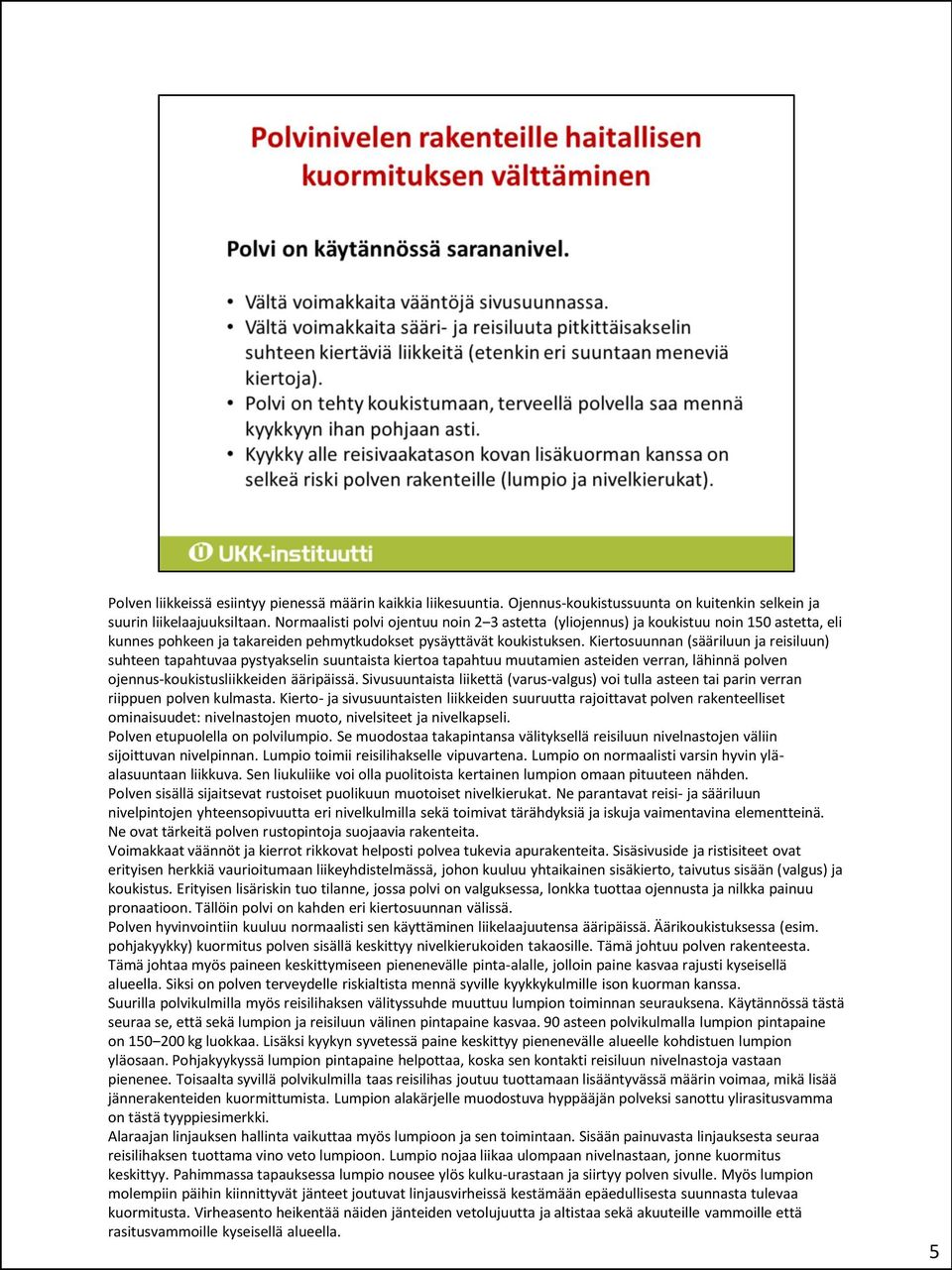 Polvinivelen rakenteille haitallisen kuormituksen välttäminen

Polvi on käytännössä sarananivel.

• Vältä voimakkaita vääntöjä sivusuunnassa.
• Vältä voimakkaita sääri- ja reisiluuta pitkittäisakselin suhteen kiertäviä liikkeitä (etenkin eri suuntaan meneviä kiertoja).
• Polvi on tehty koukistumaan, terveellä polvella saa mennä kyykkyyn ihan pohjaan asti.
• Kyykky alle reisivaakatason kovan lisäkuorman kanssa on selkeä riski polven rakenteille (lumpio ja nivelkierukat).

UKK-instituutti

Polven liikkeissä esiintyy pienessä määrin kaikkia liikesuuntia. Ojennus-koukistussuunta on kuitenkin selkein ja suurin liikelaajuuksiltaan. Normaalisti polvi ojentuu noin 2–3 astetta (yliojennus) ja koukistuu noin 150 astetta, eli kunnes pohkeen ja takareiden pehmytkudokset pysäyttävät koukistuksen. Kiertosuunnan (sääriluun ja reisiluun) suhteen tapahtuvaa pystyakselin suuntaista kiertoa tapahtuu muutamien asteiden verran, lähinnä polven ojennus-koukistusliikkeiden ääripäissä. Sivusuuntaista liikettä (varus-valgus) voi tulla asteen tai parin verran riippuen polven kulmasta. Kierto- ja sivusuuntaisten liikkeiden suuruutta rajoittavat polven rakenteelliset ominaisuudet: nivelnastojen muoto, nivelsiteet ja nivelkapseli.
Polven etupuolella on polvilumpio. Se muodostaa takapintansa välityksellä reisiluun nivelnastojen väliin sijoittuvan nivelpinnan. Lumpio toimii reisilihakselle vipuvartena. Lumpio on normaalisti varsin hyvin ylä-alasuuntaan liikkuva. Sen liukuliike voi olla puolitoista kertainen lumpion omaan pituuteen nähden.
Polven sisällä sijaitsevat rustoiset puolikuun muotoiset nivelkierukat. Ne parantavat reisi- ja sääriluun nivelpintojen yhteensopivuutta eri nivelkulmilla sekä toimivat tärähdyksiä ja iskuja vaimentavina elementteinä. Ne ovat tärkeitä polven rustopintoja suojaavia rakenteita.
Voimakkaat väännöt ja kierrot rikkovat helposti polvea tukevia apurakenteita. Sisäsivuside ja ristisiteet ovat erityisen herkkiä vaurioitumaan liikeyhdistelmässä, johon kuuluu yhtaikainen sisäkierto, taivutus sisään (valgus) ja koukistus. Erityisen lisäriskin tuo tilanne, jossa polvi on valguksessa, lonkka tuottaa ojennusta ja nilkka painuu pronaatioon. Tällöin polvi on kahden eri kiertosuunnan välissä.
Polven hyvinvointiin kuuluu normaalisti sen käyttäminen liikelaajuutensa ääripäissä. Äärikoukistuksessa (esim. pohjakyykky) kuormitus polven sisällä keskittyy nivelkierukoiden takaosille. Tämä johtuu polven rakenteesta. Tämä johtaa myös paineen keskittymiseen pienenevälle pinta-alalle, jolloin paine kasvaa rajusti kyseisellä alueella. Siksi on polven terveydelle riskialtista mennä syville kyykkykulmille ison kuorman kanssa.
Suurilla polvikulmilla myös reisilihaksen välityssuhde muuttuu lumpion toiminnan seurauksena. Käytännössä tästä seuraa se, että sekä lumpion ja reisiluun välinen pintapaine kasvaa. 90 asteen polvikulmalla lumpion pintapaine on 150–200 kg luokkaa. Lisäksi kyykyn syvetessä paine keskittyy pienenevälle alueelle kohdistuen lumpion yläosaan. Pohjakyykyssä lumpion pintapaine helpottaa, koska sen kontakti reisiluun nivelnastoja vastaan pienenee. Toisaalta syvillä polvikulmilla taas reisilihas joutuu tuottamaan lisääntyvässä määrin voimaa, mikä lisää jännerakenteiden kuormittumista. Lumpion alakärjelle muodostuva hyppääjän polveksi sanottu ylirasitusvamma on tästä tyyppiesimerkki.
Alaraajan linjauksen hallinta vaikuttaa myös lumpioon ja sen toimintaan. Sisään painuvasta linjauksesta seuraa reisilihaksen tuottama vino veto lumpioon. Lumpio nojaa liikaa ulompaan nivelnastaan, jonne kuormitus keskittyy. Pahimmassa tapauksessa lumpio nousee ylös kulku-urastaan ja siirtyy polven sivulle. Myös lumpion molempiin päihin kiinnittyvät jänteet joutuvat linjausvirheissä kestämään epäedullisesta suunnasta tulevaa kuormitusta. Virheasento heikentää näiden jänteiden vetolujuutta ja altistaa sekä akuuteille vammoille että rasitusvammoille kyseisellä alueella.

5